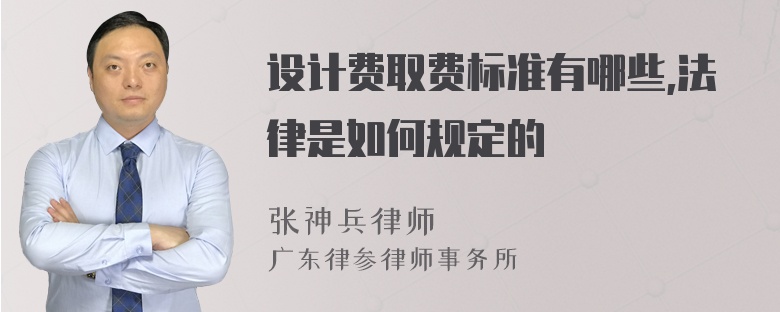 设计费取费标准有哪些,法律是如何规定的

张神兵律师
广东律参律师事务所